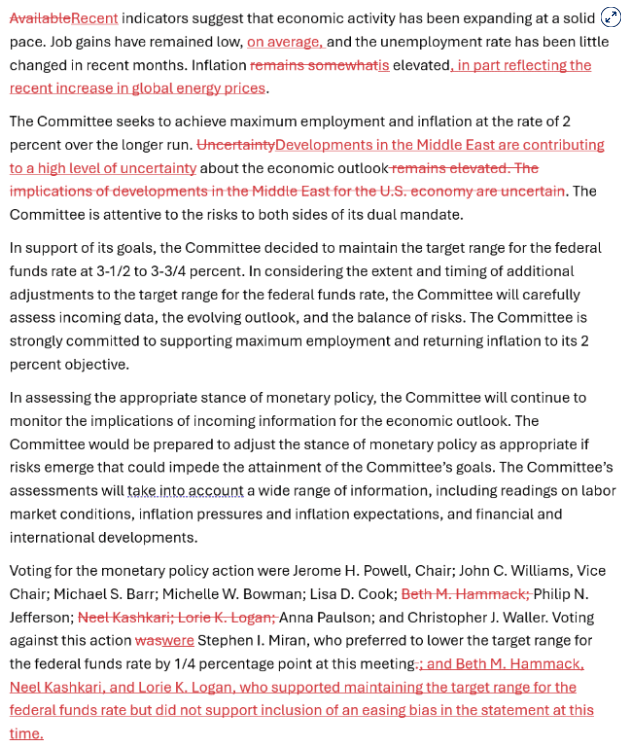 AvailableRecent indicators suggest that economic activity has been expanding at a solid pace. Job gains have remained low, on average, and the unemployment rate has been little changed in recent months. Inflation remains somewhatis elevated, in part reflecting the recent increase in global energy prices.

The Committee seeks to achieve maximum employment and inflation at the rate of 2 percent over the longer run. UncertaintyDevelopments in the Middle East are contributing to a high level of uncertainty about the economic outlook remains elevated. The implications of developments in the Middle East for the U.S. economy are uncertain. The Committee is attentive to the risks to both sides of its dual mandate.

In support of its goals, the Committee decided to maintain the target range for the federal funds rate at 3-1/2 to 3-3/4 percent. In considering the extent and timing of additional adjustments to the target range for the federal funds rate, the Committee will carefully assess incoming data, the evolving outlook, and the balance of risks. The Committee is strongly committed to supporting maximum employment and returning inflation to its 2 percent objective.

In assessing the appropriate stance of monetary policy, the Committee will continue to monitor the implications of incoming information for the economic outlook. The Committee would be prepared to adjust the stance of monetary policy as appropriate if risks emerge that could impede the attainment of the Committee's goals. The Committee's assessments will take into account a wide range of information, including readings on labor market conditions, inflation pressures and inflation expectations, and financial and international developments.

Voting for the monetary policy action were Jerome H. Powell, Chair; John C. Williams, Vice Chair; Michael S. Barr; Michelle W. Bowman; Lisa D. Cook; Beth M. Hammack; Philip N. Jefferson; Neel Kashkari; Lorie K. Logan; Anna Paulson; and Christopher J. Waller. Voting against this action waswere Stephen I. Miran, who preferred to lower the target range for the federal funds rate by 1/4 percentage point at this meeting.; and Beth M. Hammack, Neel Kashkari, and Lorie K. Logan, who supported maintaining the target range for the federal funds rate but did not support inclusion of an easing bias in the statement at this time.